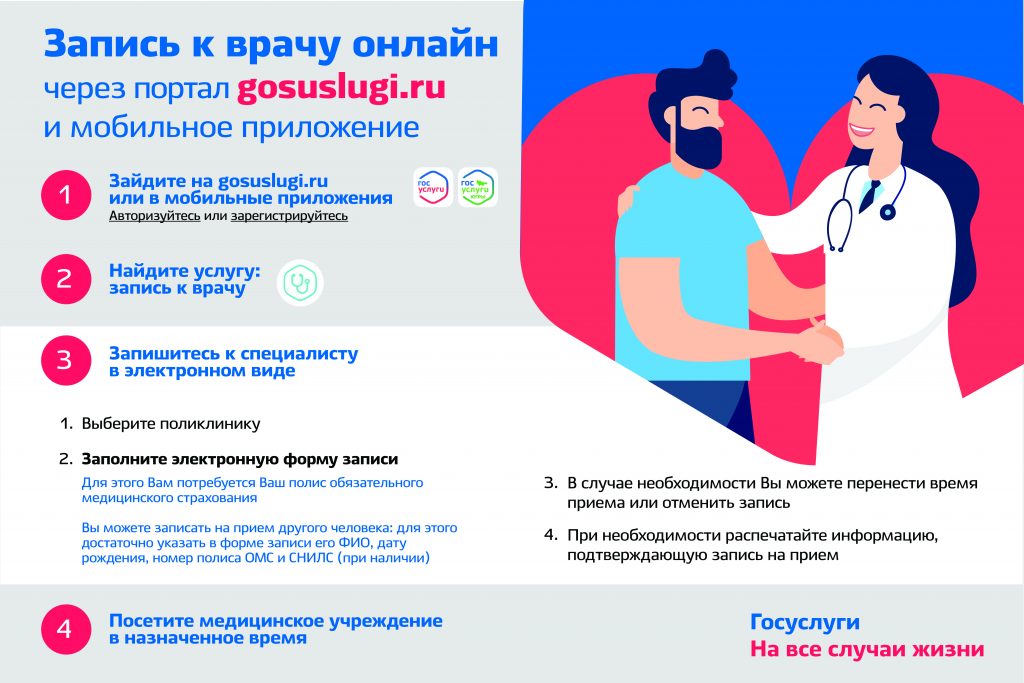 Запись к врачу онлайн
через портал gosuslugi.ru
и мобильное приложение

1 Зайдите на gosuslugi.ru или в мобильные приложения
Авторизуйтесь или зарегистрируйтесь

гос услуги

гос услуги

2 Найдите услугу: запись к врачу

3 Запишитесь к специалисту в электронном виде

1. Выберите поликлинику

2. Заполните электронную форму записи
Для этого Вам потребуется Ваш полис обязательного медицинского страхования

Вы можете записать на прием другого человека: для этого достаточно указать в форме записи его ФИО, дату рождения, номер полиса ОМС и СНИЛС (при наличии)

3. В случае необходимости Вы можете перенести время приема или отменить запись

4. При необходимости распечатайте информацию, подтверждающую запись на прием

4 Посетите медицинское учреждение в назначенное время

Госуслуги
На все случаи жизни